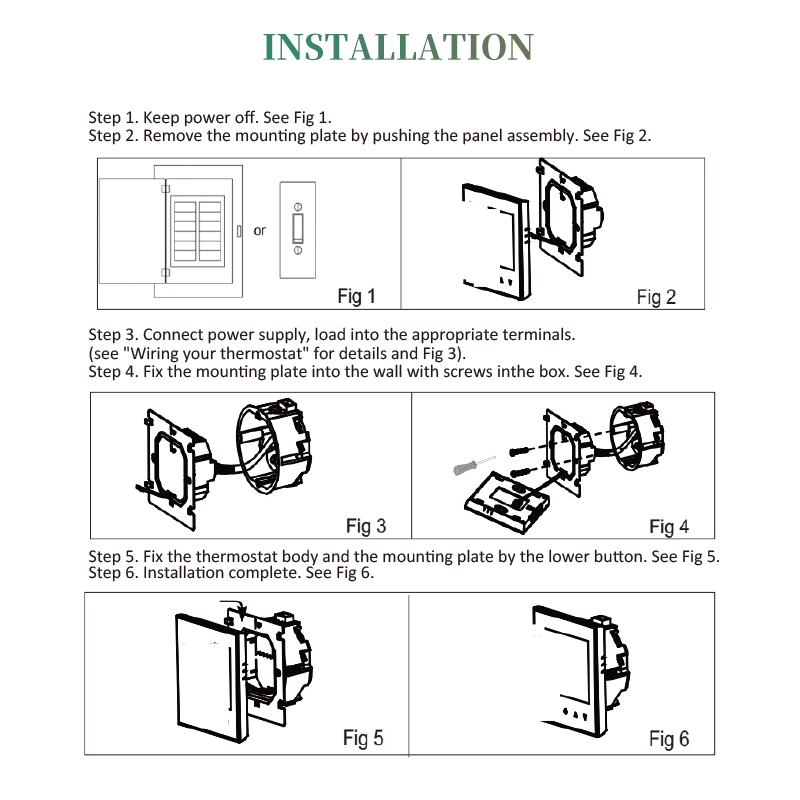 INSTALLATION

Step 1. Keep power off. See Fig 1.
Step 2. Remove the mounting plate by pushing the panel assembly. See Fig 2.

or

Fig 1

Fig 2

Step 3. Connect power supply, load into the appropriate terminals. (see "Wiring your thermostat" for details and Fig 3).
Step 4. Fix the mounting plate into the wall with screws inthe box. See Fig 4.

Fig 3

Fig 4

Step 5. Fix the thermostat body and the mounting plate by the lower button. See Fig 5.
Step 6. Installation complete. See Fig 6.

Fig 5

Fig 6